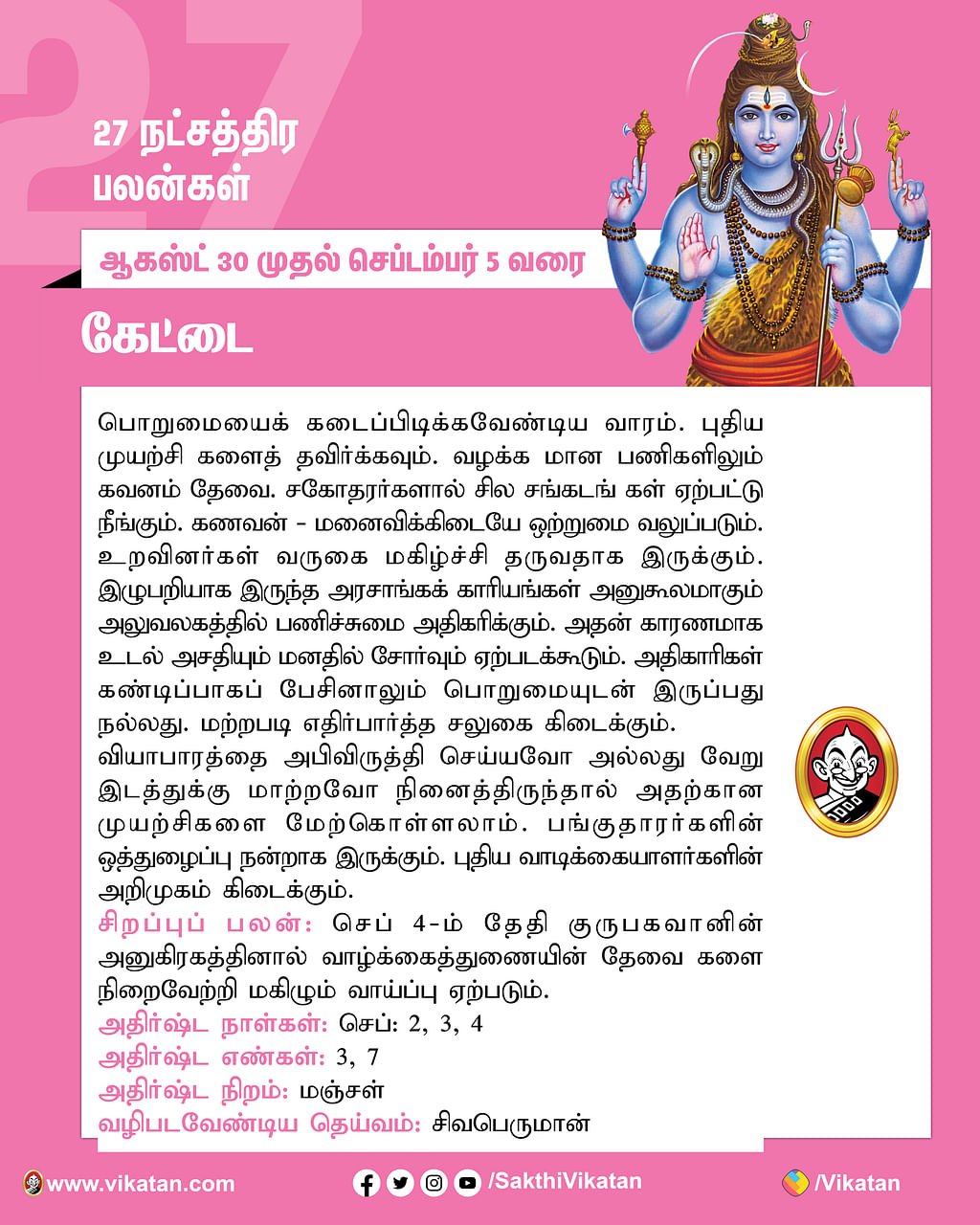 27

27 நட்சத்திர பலன்கள்

ஆகஸ்ட் 30 முதல் செப்டம்பர் 5 வரை

கேட்டை

பொறுமையைக் கடைப்பிடிக்கவேண்டிய வாரம். புதிய முயற்சி களைத் தவிர்க்கவும். வழக்க மான பணிகளிலும் கவனம் தேவை. சகோதரர்களால் சில சங்கடங் கள் ஏற்பட்டு நீங்கும். கணவன் - மனைவிக்கிடையே ஒற்றுமை வலுப்படும். உறவினர்கள் வருகை மகிழ்ச்சி தருவதாக இருக்கும். இழுபறியாக இருந்த அரசாங்கக் காரியங்கள் அனுகூலமாகும் அலுவலகத்தில் பணிச்சுமை அதிகரிக்கும். அதன் காரணமாக உடல் அசதியும் மனதில் சோர்வும் ஏற்படக்கூடும். அதிகாரிகள் கண்டிப்பாகப் பேசினாலும் பொறுமையுடன் இருப்பது நல்லது. மற்றபடி எதிர்பார்த்த சலுகை கிடைக்கும்.
வியாபாரத்தை அபிவிருத்தி செய்யவோ அல்லது வேறு இடத்துக்கு மாற்றவோ நினைத்திருந்தால் அதற்கான முயற்சிகளை மேற்கொள்ளலாம். பங்குதாரர்களின் ஒத்துழைப்பு நன்றாக இருக்கும். புதிய வாடிக்கையாளர்களின் அறிமுகம் கிடைக்கும்.
சிறப்புப் பலன்: செப் 4-ம் தேதி குருபகவானின் அனுகிரகத்தினால் வாழ்க்கைத்துணையின் தேவை களை நிறைவேற்றி மகிழும் வாய்ப்பு ஏற்படும்.
அதிர்ஷ்ட நாள்கள்: செப்: 2, 3, 4
அதிர்ஷ்ட எண்கள்: 3, 7
அதிர்ஷ்ட நிறம்: மஞ்சள்
வழிபடவேண்டிய தெய்வம்: சிவபெருமான்

www.vikatan.com /SakthiVikatan /Vikatan